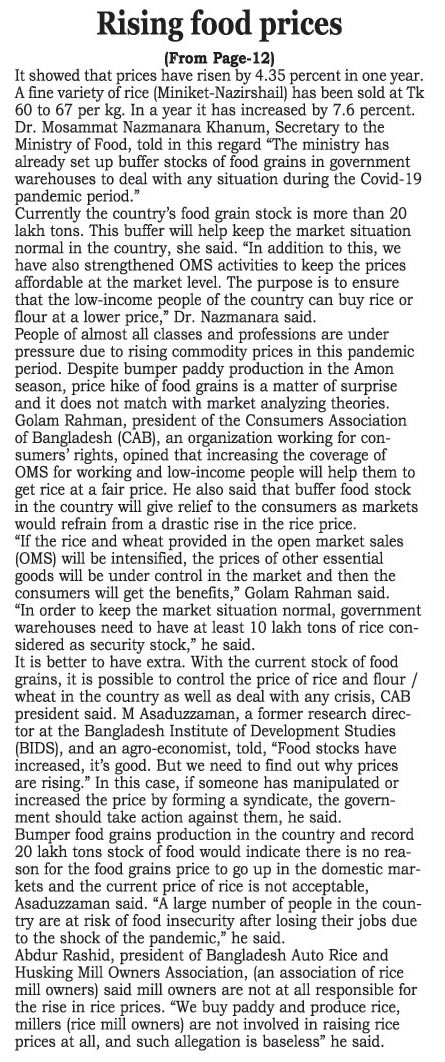 Rising food prices

(From Page-12)

It showed that prices have risen by 4.35 percent in one year. A fine variety of rice (Miniket-Nazirshail) has been sold at Tk 60 to 67 per kg. In a year it has increased by 7.6 percent.

Dr. Mosammat Nazmanara Khanum, Secretary to the Ministry of Food, told in this regard "The ministry has already set up buffer stocks of food grains in government warehouses to deal with any situation during the Covid-19 pandemic period."

Currently the country's food grain stock is more than 20 lakh tons. This buffer will help keep the market situation normal in the country, she said. "In addition to this, we have also strengthened OMS activities to keep the prices affordable at the market level. The purpose is to ensure that the low-income people of the country can buy rice or flour at a lower price," Dr. Nazmanara said.

People of almost all classes and professions are under pressure due to rising commodity prices in this pandemic period. Despite bumper paddy production in the Amon season, price hike of food grains is a matter of surprise and it does not match with market analyzing theories.

Golam Rahman, president of the Consumers Association of Bangladesh (CAB), an organization working for consumers' rights, opined that increasing the coverage of OMS for working and low-income people will help them to get rice at a fair price. He also said that buffer food stock in the country will give relief to the consumers as markets would refrain from a drastic rise in the rice price.

"If the rice and wheat provided in the open market sales (OMS) will be intensified, the prices of other essential goods will be under control in the market and then the consumers will get the benefits," Golam Rahman said.

"In order to keep the market situation normal, government warehouses need to have at least 10 lakh tons of rice considered as security stock," he said.

It is better to have extra. With the current stock of food grains, it is possible to control the price of rice and flour / wheat in the country as well as deal with any crisis, CAB president said. M Asaduzzaman, a former research director at the Bangladesh Institute of Development Studies (BIDS), and an agro-economist, told, "Food stocks have increased, it's good. But we need to find out why prices are rising." In this case, if someone has manipulated or increased the price by forming a syndicate, the government should take action against them, he said.

Bumper food grains production in the country and record 20 lakh tons stock of food would indicate there is no reason for the food grains price to go up in the domestic markets and the current price of rice is not acceptable, Asaduzzaman said. "A large number of people in the country are at risk of food insecurity after losing their jobs due to the shock of the pandemic," he said.

Abdur Rashid, president of Bangladesh Auto Rice and Husking Mill Owners Association, (an association of rice mill owners) said mill owners are not at all responsible for the rise in rice prices. "We buy paddy and produce rice, millers (rice mill owners) are not involved in raising rice prices at all, and such allegation is baseless" he said.